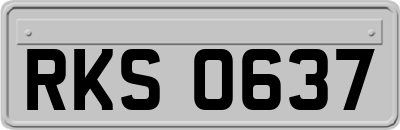 RKS 0637